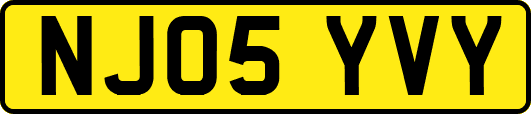 NJ05 YVY